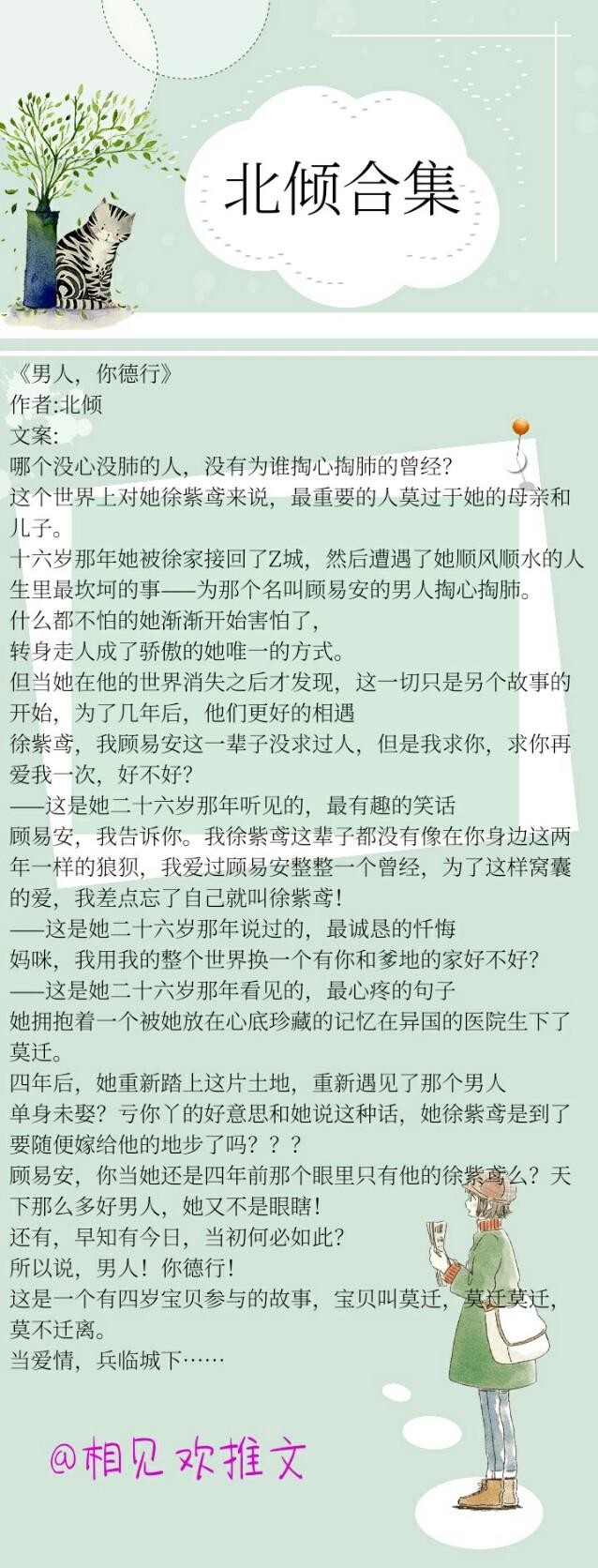 北倾合集

《男人，你德行》
作者:北倾
文案:
哪个没心没肺的人，没有为谁掏心掏肺的曾经?
这个世界上对她徐紫鸢来说，最重要的人莫过于她的母亲和儿子。
十六岁那年她被徐家接回了Z城，然后遭遇了她顺风顺水的人生里最坎坷的事——为那个名叫顾易安的男人掏心掏肺。
什么都不怕的她渐渐开始害怕了，
转身走人成了骄傲的她唯一的方式。
但当她在他的世界消失之后才发现，这一切只是另个故事的开始，为了几年后，他们更好的相遇
徐紫鸢，我顾易安这一辈子没求过人，但是我求你，求你再爱我一次，好不好?
——这是她二十六岁那年听见的，最有趣的笑话
顾易安，我告诉你。我徐紫鸢这辈子都没有像在你身边这两年一样的狼狈，我爱过顾易安整整一个曾经，为了这样窝囊的爱，我差点忘了自己就叫徐紫鸢!
——这是她二十六岁那年说过的，最诚恳的忏悔
妈咪，我用我的整个世界换一个有你和爹地的家好不好?
——这是她二十六岁那年看见的，最心疼的句子
她拥抱着一个被她放在心底珍藏的记忆在异国的医院生下了莫迁。
四年后，她重新踏上这片土地，重新遇见了那个男人
单身未娶?亏你丫的好意思和她说这种话，她徐紫鸢是到了要随便嫁给他的地步了吗???
顾易安，你当她还是四年前那个眼里只有他的徐紫鸢么?天下那么多好男人，她又不是眼瞎!
还有，早知有今日，当初何必如此?
所以说，男人!你德行!
这是一个有四岁宝贝参与的故事，宝贝叫莫迁，莫迁莫迁，莫不迁离。
当爱情，兵临城下……

@相见欢推文